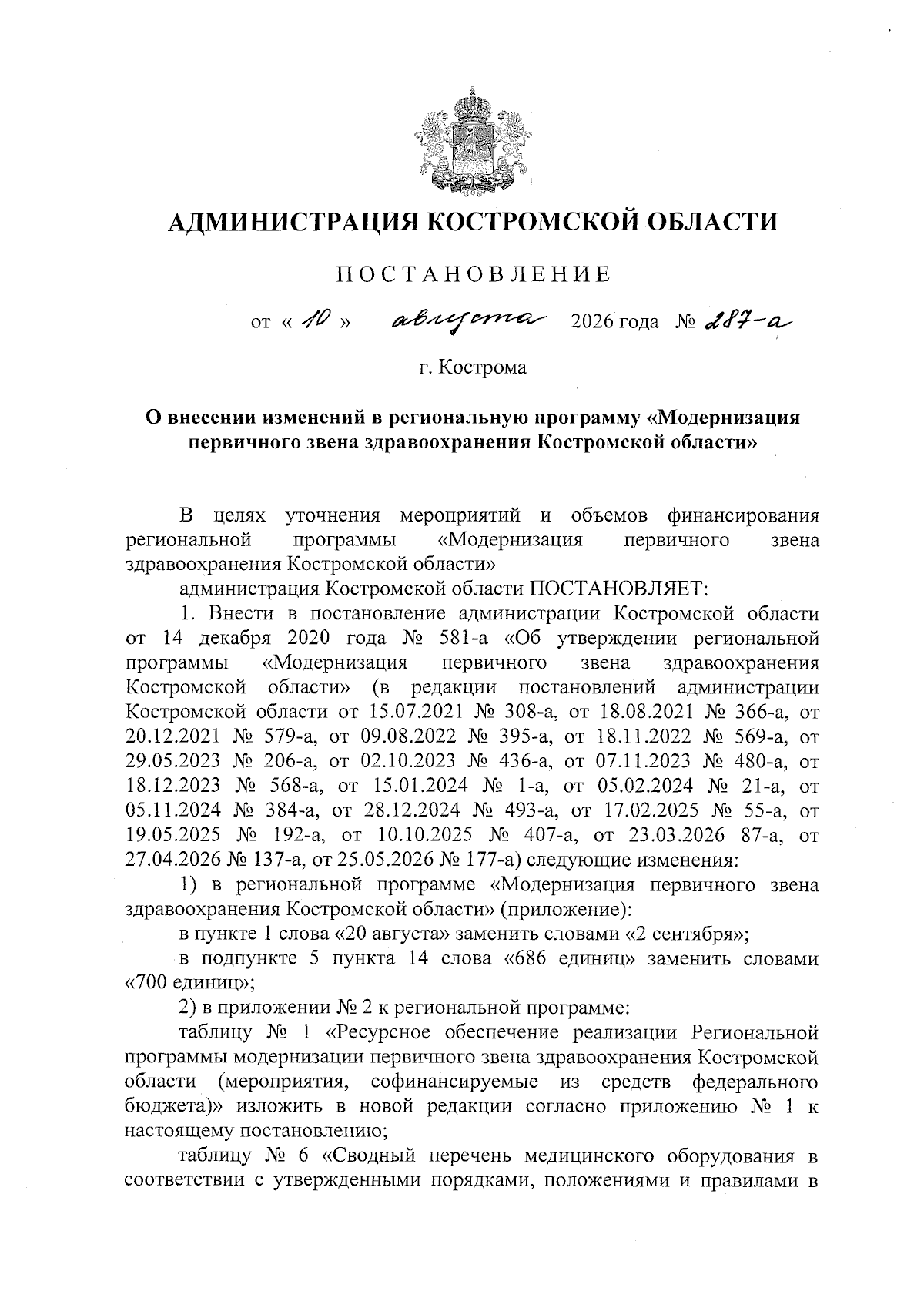 АДМИНИСТРАЦИЯ КОСТРОМСКОЙ ОБЛАСТИ

ПОСТАНОВЛЕНИЕ

от « 10 » августа 2026 года № 287-а

г. Кострома

О внесении изменений в региональную программу «Модернизация первичного звена здравоохранения Костромской области»

В целях уточнения мероприятий и объемов финансирования региональной программы «Модернизация первичного звена здравоохранения Костромской области»

администрация Костромской области ПОСТАНОВЛЯЕТ:

1. Внести в постановление администрации Костромской области от 14 декабря 2020 года № 581-а «Об утверждении региональной программы «Модернизация первичного звена здравоохранения Костромской области» (в редакции постановлений администрации Костромской области от 15.07.2021 № 308-а, от 18.08.2021 № 366-а, от 20.12.2021 № 579-а, от 09.08.2022 № 395-а, от 18.11.2022 № 569-а, от 29.05.2023 № 206-а, от 02.10.2023 № 436-а, от 07.11.2023 № 480-а, от 18.12.2023 № 568-а, от 15.01.2024 № 1-а, от 05.02.2024 № 21-а, от 05.11.2024 № 384-а, от 28.12.2024 № 493-а, от 17.02.2025 № 55-а, от 19.05.2025 № 192-а, от 10.10.2025 № 407-а, от 23.03.2026 87-а, от 27.04.2026 № 137-а, от 25.05.2026 № 177-а) следующие изменения:

1) в региональной программе «Модернизация первичного звена здравоохранения Костромской области» (приложение):

в пункте 1 слова «20 августа» заменить словами «2 сентября»;

в подпункте 5 пункта 14 слова «686 единиц» заменить словами «700 единиц»;

2) в приложении № 2 к региональной программе:

таблицу № 1 «Ресурсное обеспечение реализации Региональной программы модернизации первичного звена здравоохранения Костромской области (мероприятия, софинансируемые из средств федерального бюджета)» изложить в новой редакции согласно приложению № 1 к настоящему постановлению;

таблицу № 6 «Сводный перечень медицинского оборудования в соответствии с утвержденными порядками, положениями и правилами в